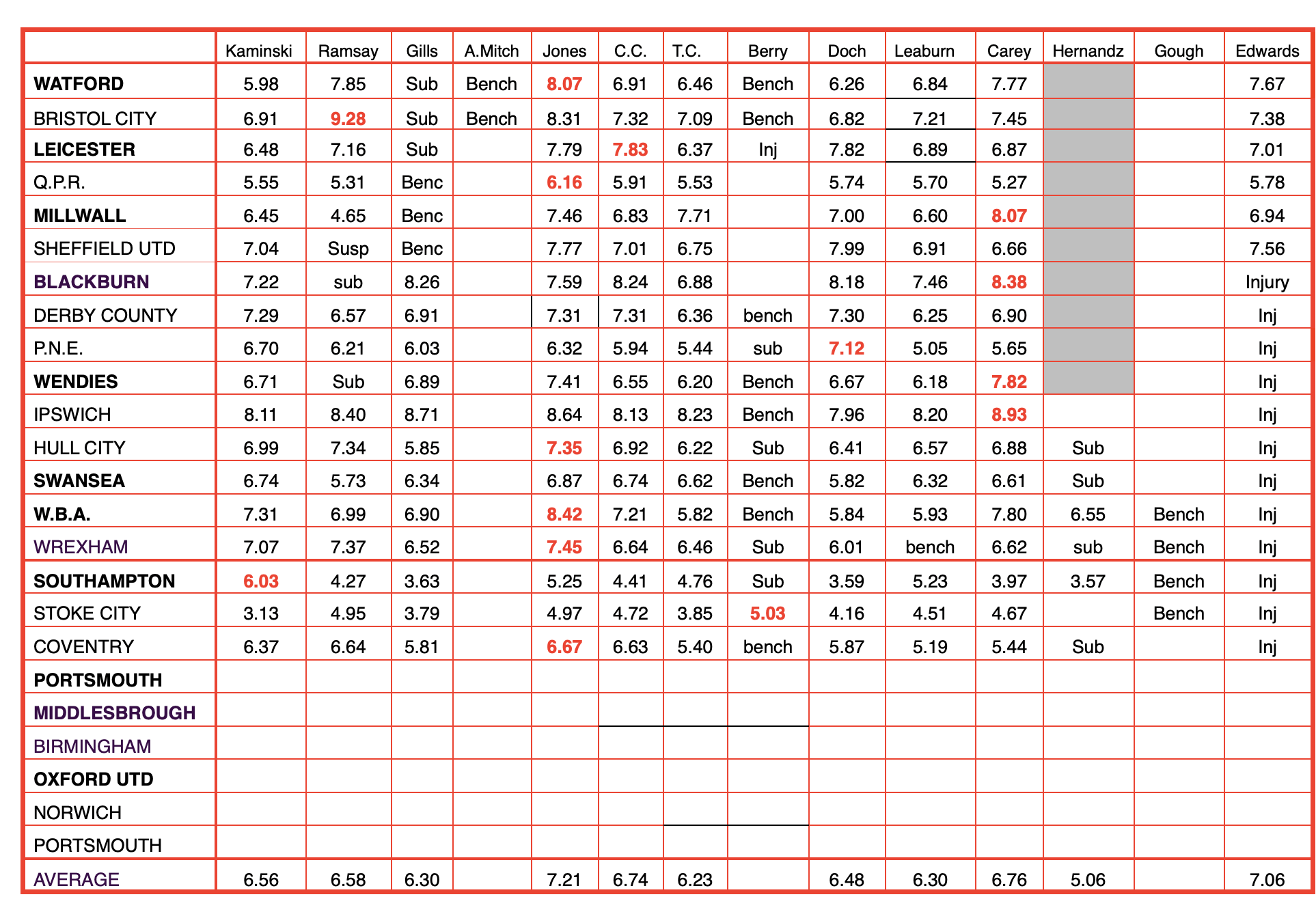 | | Kaminski | Ramsay | Gills | A.Mitch | Jones | C.C. | T.C. | Berry | Doch | Leaburn | Carey | Hernandz | Gough | Edwards |
|---|---|---|---|---|---|---|---|---|---|---|---|---|---|---|
| WATFORD | 5.98 | 7.85 | Sub | Bench | 8.07 | 6.91 | 6.46 | Bench | 6.26 | 6.84 | 7.77 | | | 7.67 |
| BRISTOL CITY | 6.91 | 9.28 | Sub | Bench | 8.31 | 7.32 | 7.09 | Bench | 6.82 | 7.21 | 7.45 | | | 7.38 |
| LEICESTER | 6.48 | 7.16 | Sub | | 7.79 | 7.83 | 6.37 | Inj | 7.82 | 6.89 | 6.87 | | | 7.01 |
| Q.P.R. | 5.55 | 5.31 | Benc | | 6.16 | 5.91 | 5.53 | | 5.74 | 5.70 | 5.27 | | | 5.78 |
| MILLWALL | 6.45 | 4.65 | Benc | | 7.46 | 6.83 | 7.71 | | 7.00 | 6.60 | 8.07 | | | 6.94 |
| SHEFFIELD UTD | 7.04 | Susp | Benc | | 7.77 | 7.01 | 6.75 | | 7.99 | 6.91 | 6.66 | | | 7.56 |
| BLACKBURN | 7.22 | sub | 8.26 | | 7.59 | 8.24 | 6.88 | | 8.18 | 7.46 | 8.38 | | | Injury |
| DERBY COUNTY | 7.29 | 6.57 | 6.91 | | 7.31 | 7.31 | 6.36 | bench | 7.30 | 6.25 | 6.90 | | | Inj |
| P.N.E. | 6.70 | 6.21 | 6.03 | | 6.32 | 5.94 | 5.44 | sub | 7.12 | 5.05 | 5.65 | | | Inj |
| WENDIES | 6.71 | Sub | 6.89 | | 7.41 | 6.55 | 6.20 | Bench | 6.67 | 6.18 | 7.82 | | | Inj |
| IPSWICH | 8.11 | 8.40 | 8.71 | | 8.64 | 8.13 | 8.23 | Bench | 7.96 | 8.20 | 8.93 | | | Inj |
| HULL CITY | 6.99 | 7.34 | 5.85 | | 7.35 | 6.92 | 6.22 | Sub | 6.41 | 6.57 | 6.88 | Sub | | Inj |
| SWANSEA | 6.74 | 5.73 | 6.34 | | 6.87 | 6.74 | 6.62 | Bench | 5.82 | 6.32 | 6.61 | Sub | | Inj |
| W.B.A. | 7.31 | 6.99 | 6.90 | | 8.42 | 7.21 | 5.82 | Bench | 5.84 | 5.93 | 7.80 | 6.55 | Bench | Inj |
| WREXHAM | 7.07 | 7.37 | 6.52 | | 7.45 | 6.64 | 6.46 | Sub | 6.01 | bench | 6.62 | sub | Bench | Inj |
| SOUTHAMPTON | 6.03 | 4.27 | 3.63 | | 5.25 | 4.41 | 4.76 | Sub | 3.59 | 5.23 | 3.97 | 3.57 | Bench | Inj |
| STOKE CITY | 3.13 | 4.95 | 3.79 | | 4.97 | 4.72 | 3.85 | 5.03 | 4.16 | 4.51 | 4.67 | | Bench | Inj |
| COVENTRY | 6.37 | 6.64 | 5.81 | | 6.67 | 6.63 | 5.40 | bench | 5.87 | 5.19 | 5.44 | Sub | | Inj |
| PORTSMOUTH | | | | | | | | | | | | | | |
| MIDDLESBROUGH | | | | | | | | | | | | | | |
| BIRMINGHAM | | | | | | | | | | | | | | |
| OXFORD UTD | | | | | | | | | | | | | | |
| NORWICH | | | | | | | | | | | | | | |
| PORTSMOUTH | | | | | | | | | | | | | | |
| AVERAGE | 6.56 | 6.58 | 6.30 | | 7.21 | 6.74 | 6.23 | | 6.48 | 6.30 | 6.76 | 5.06 | | 7.06 |